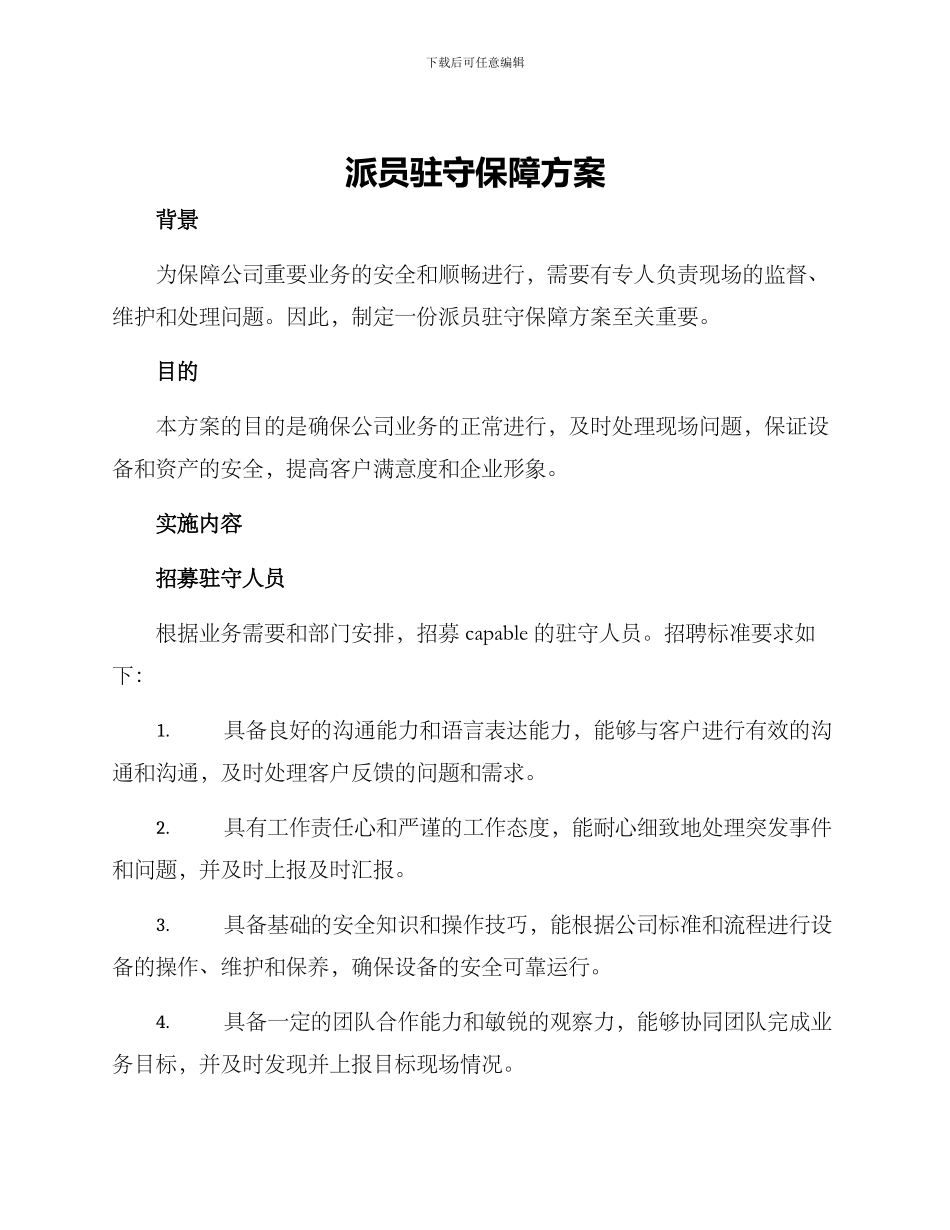 下载后可任意编辑

派员驻守保障方案

背景

为保障公司重要业务的安全和顺畅进行，需要有专人负责现场的监督、维护和处理问题。因此，制定一份派员驻守保障方案至关重要。

目的

本方案的目的是确保公司业务的正常进行，及时处理现场问题，保证设备和资产的安全，提高客户满意度和企业形象。

实施内容

招募驻守人员

根据业务需要和部门安排，招募 capable 的驻守人员。招聘标准要求如下：

1. 具备良好的沟通能力和语言表达能力，能够与客户进行有效的沟通和沟通，及时处理客户反馈的问题和需求。

2. 具有工作责任心和严谨的工作态度，能耐心细致地处理突发事件和问题，并及时上报及时汇报。

3. 具备基础的安全知识和操作技巧，能根据公司标准和流程进行设备的操作、维护和保养，确保设备的安全可靠运行。

4. 具备一定的团队合作能力和敏锐的观察力，能够协同团队完成业务目标，并及时发现并上报目标现场情况。